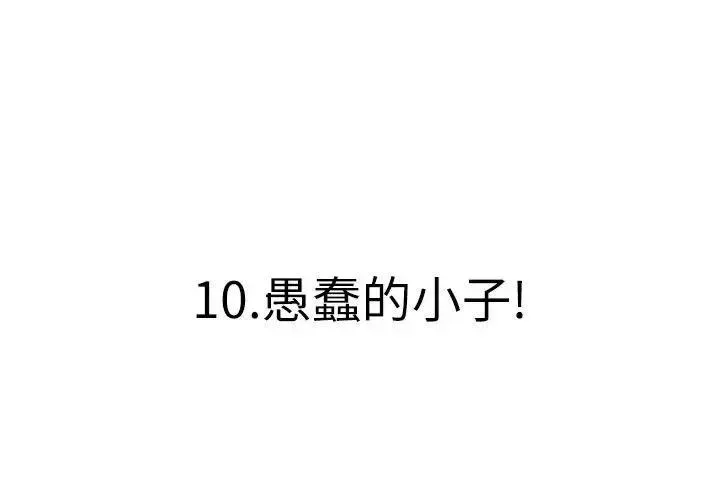 10.愚蠢的小子!